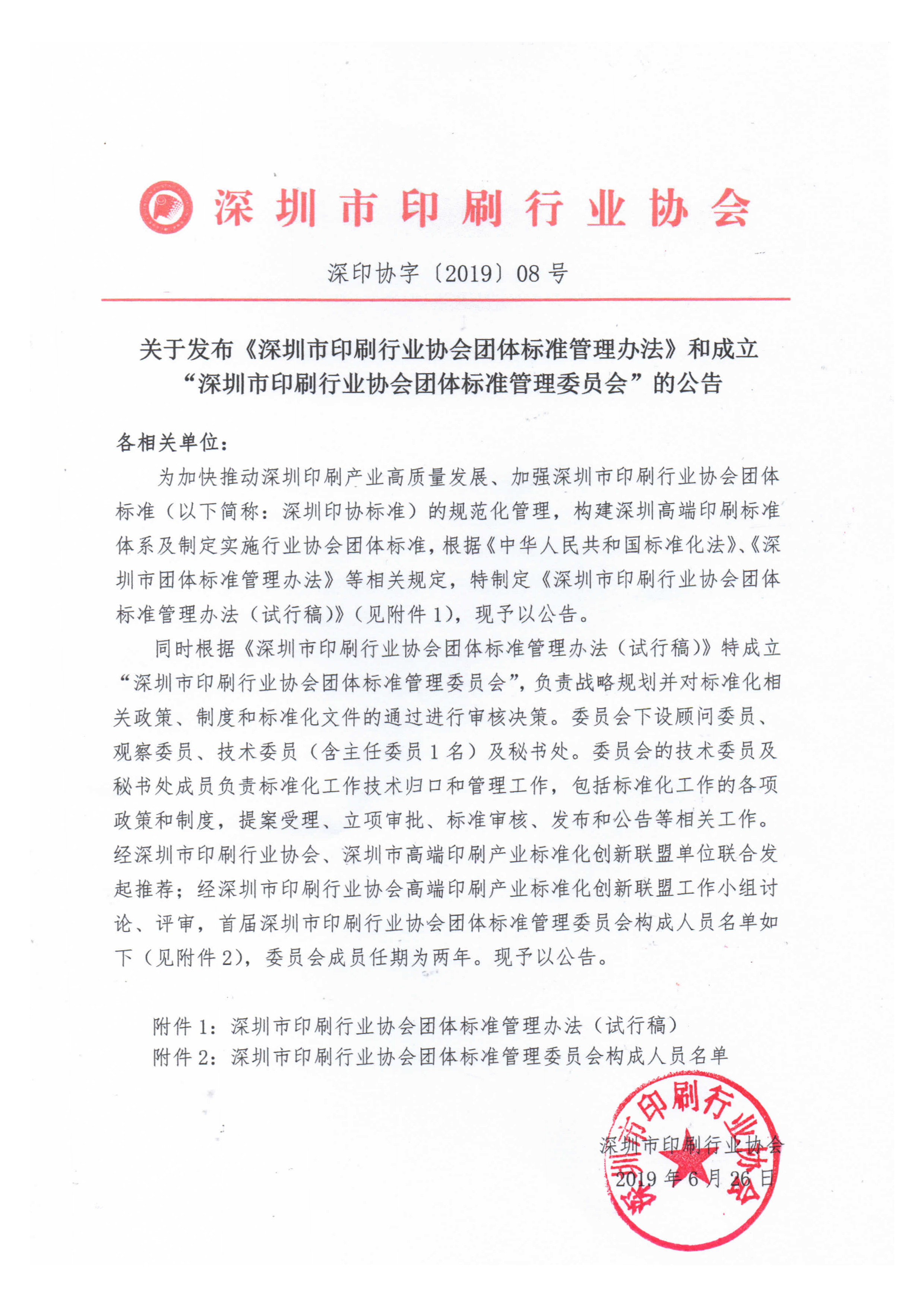 深圳市印刷行业协会

深印协字〔2019〕08号

关于发布《深圳市印刷行业协会团体标准管理办法》和成立“深圳市印刷行业协会团体标准管理委员会”的公告

各相关单位：

为加快推动深圳印刷产业高质量发展、加强深圳市印刷行业协会团体标准（以下简称：深圳印协标准）的规范化管理，构建深圳高端印刷标准体系及制定实施行业协会团体标准，根据《中华人民共和国标准化法》、《深圳市团体标准管理办法》等相关规定，特制定《深圳市印刷行业协会团体标准管理办法（试行稿）》（见附件1），现予以公告。

同时根据《深圳市印刷行业协会团体标准管理办法（试行稿）》特成立“深圳市印刷行业协会团体标准管理委员会”，负责战略规划并对标准化相关政策、制度和标准化文件的通过进行审核决策。委员会下设顾问委员、观察委员、技术委员（含主任委员1名）及秘书处。委员会的技术委员及秘书处成员负责标准化工作技术归口和管理工作，包括标准化工作的各项政策和制度，提案受理、立项审批、标准审核、发布和公告等相关工作。经深圳市印刷行业协会、深圳市高端印刷产业标准化创新联盟单位联合发起推荐；经深圳市印刷行业协会高端印刷产业标准化创新联盟工作小组讨论、评审，首届深圳市印刷行业协会团体标准管理委员会构成人员名单如下（见附件2），委员会成员任期为两年。现予以公告。

附件1：深圳市印刷行业协会团体标准管理办法（试行稿）
附件2：深圳市印刷行业协会团体标准管理委员会构成人员名单

深圳市印刷行业协会
2019年6月26日

深圳市印刷行业协会